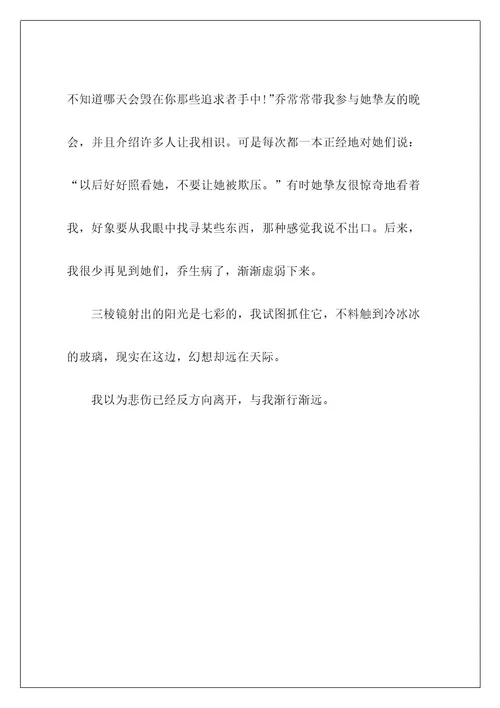 不知道哪天会毁在你那些追求者手中!”乔常常带我参与她挚友的晚会，并且介绍许多人让我相识。可是每次都一本正经地对她们说：“以后好好照看她，不要让她被欺压。”有时她挚友很惊奇地看着我，好象要从我眼中找寻某些东西，那种感觉我说不出口。后来，我很少再见到她们，乔生病了，渐渐虚弱下来。

三棱镜射出的阳光是七彩的，我试图抓住它，不料触到冷冰冰的玻璃，现实在这边，幻想却远在天际。

我以为悲伤已经反方向离开，与我渐行渐远。